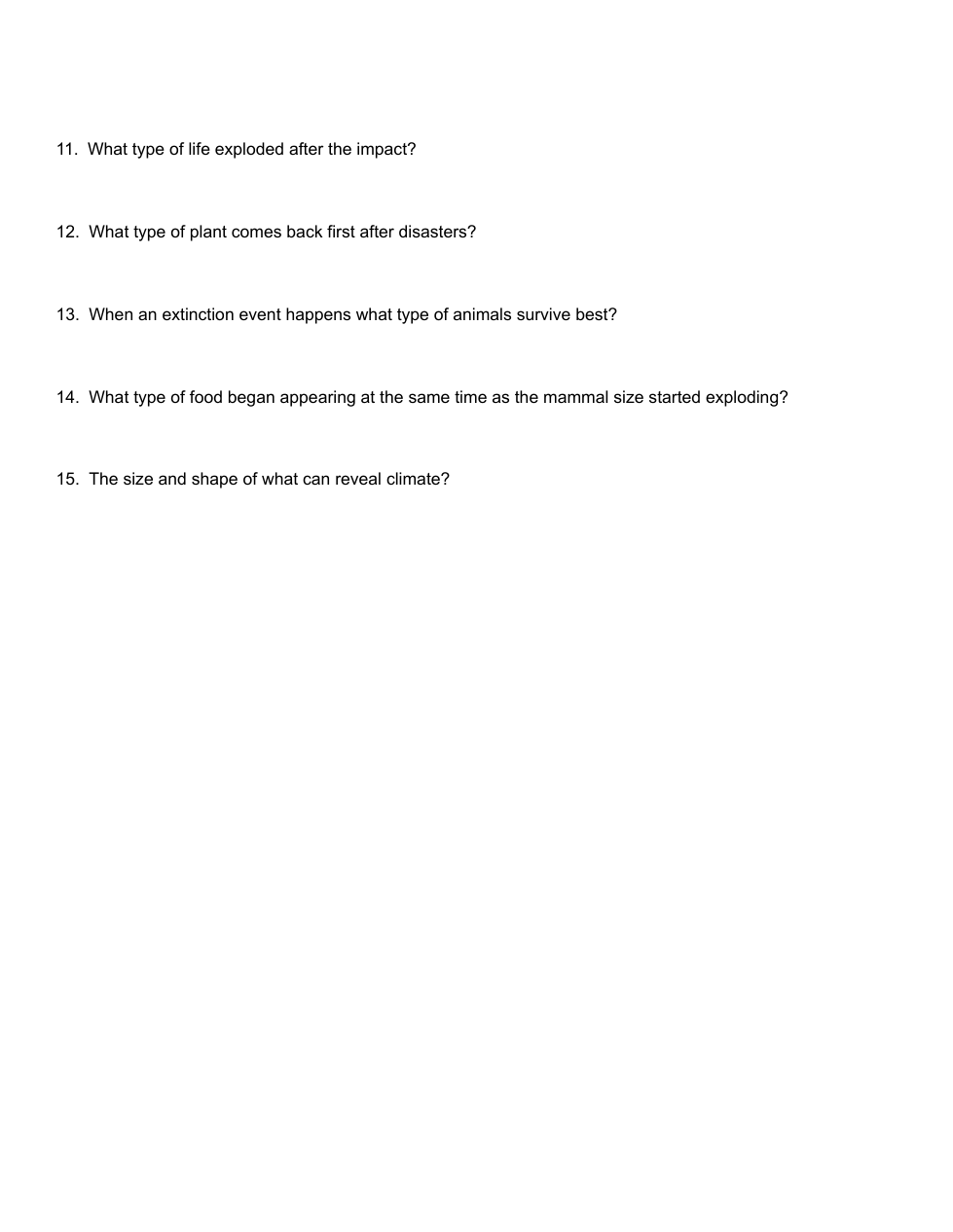 11. What type of life exploded after the impact?

12. What type of plant comes back first after disasters?

13. When an extinction event happens what type of animals survive best?

14. What type of food began appearing at the same time as the mammal size started exploding?

15. The size and shape of what can reveal climate?